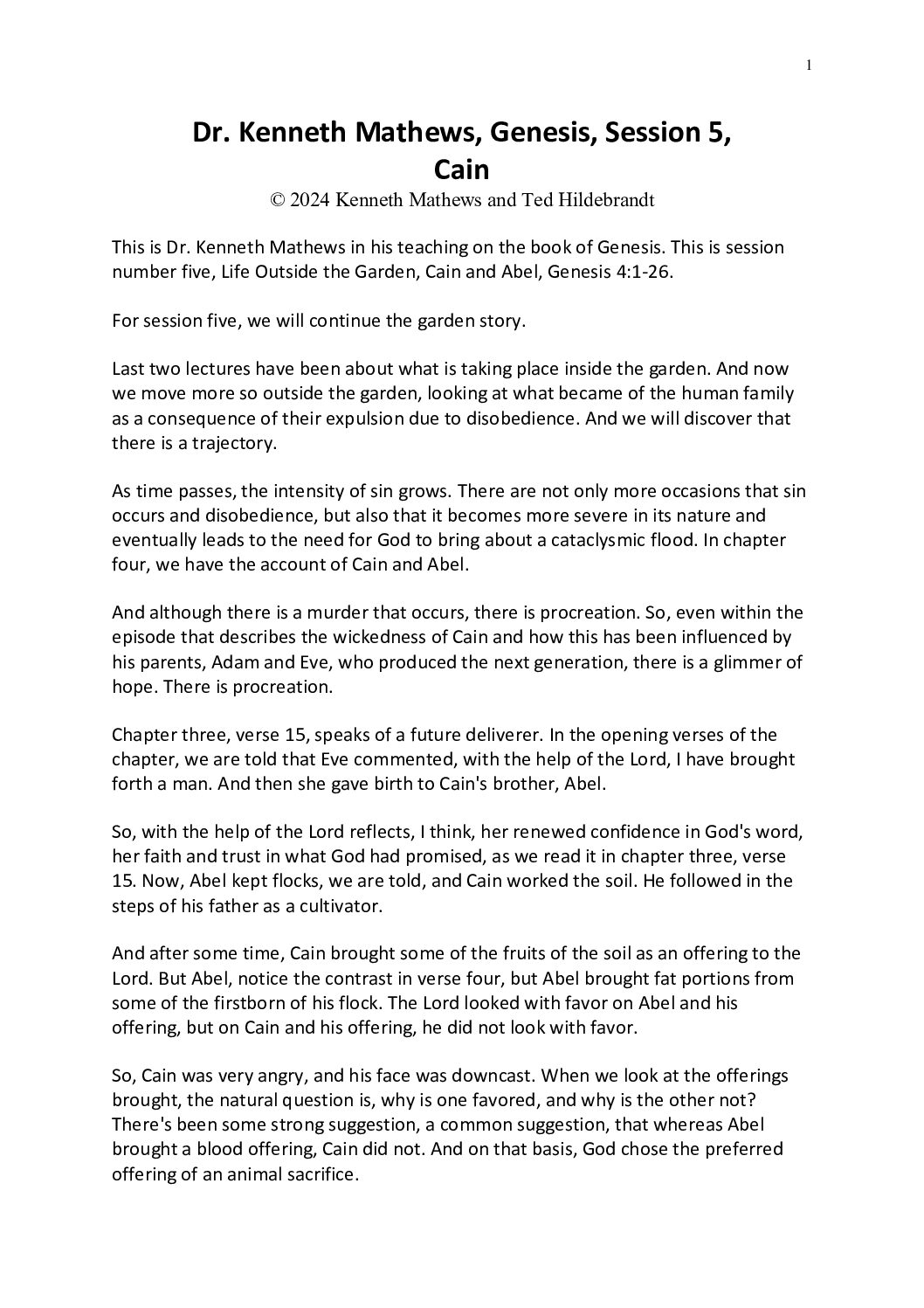 1

Dr. Kenneth Mathews, Genesis, Session 5, Cain

© 2024 Kenneth Mathews and Ted Hildebrandt

This is Dr. Kenneth Mathews in his teaching on the book of Genesis. This is session number five, Life Outside the Garden, Cain and Abel, Genesis 4:1-26.

For session five, we will continue the garden story.

Last two lectures have been about what is taking place inside the garden. And now we move more so outside the garden, looking at what became of the human family as a consequence of their expulsion due to disobedience. And we will discover that there is a trajectory.

As time passes, the intensity of sin grows. There are not only more occasions that sin occurs and disobedience, but also that it becomes more severe in its nature and eventually leads to the need for God to bring about a cataclysmic flood. In chapter four, we have the account of Cain and Abel.

And although there is a murder that occurs, there is procreation. So, even within the episode that describes the wickedness of Cain and how this has been influenced by his parents, Adam and Eve, who produced the next generation, there is a glimmer of hope. There is procreation.

Chapter three, verse 15, speaks of a future deliverer. In the opening verses of the chapter, we are told that Eve commented, with the help of the Lord, I have brought forth a man. And then she gave birth to Cain's brother, Abel.

So, with the help of the Lord reflects, I think, her renewed confidence in God's word, her faith and trust in what God had promised, as we read it in chapter three, verse 15. Now, Abel kept flocks, we are told, and Cain worked the soil. He followed in the steps of his father as a cultivator.

And after some time, Cain brought some of the fruits of the soil as an offering to the Lord. But Abel, notice the contrast in verse four, but Abel brought fat portions from some of the firstborn of his flock. The Lord looked with favor on Abel and his offering, but on Cain and his offering, he did not look with favor.

So, Cain was very angry, and his face was downcast. When we look at the offerings brought, the natural question is, why is one favored, and why is the other not? There's been some strong suggestion, a common suggestion, that whereas Abel brought a blood offering, Cain did not. And on that basis, God chose the preferred offering of an animal sacrifice.